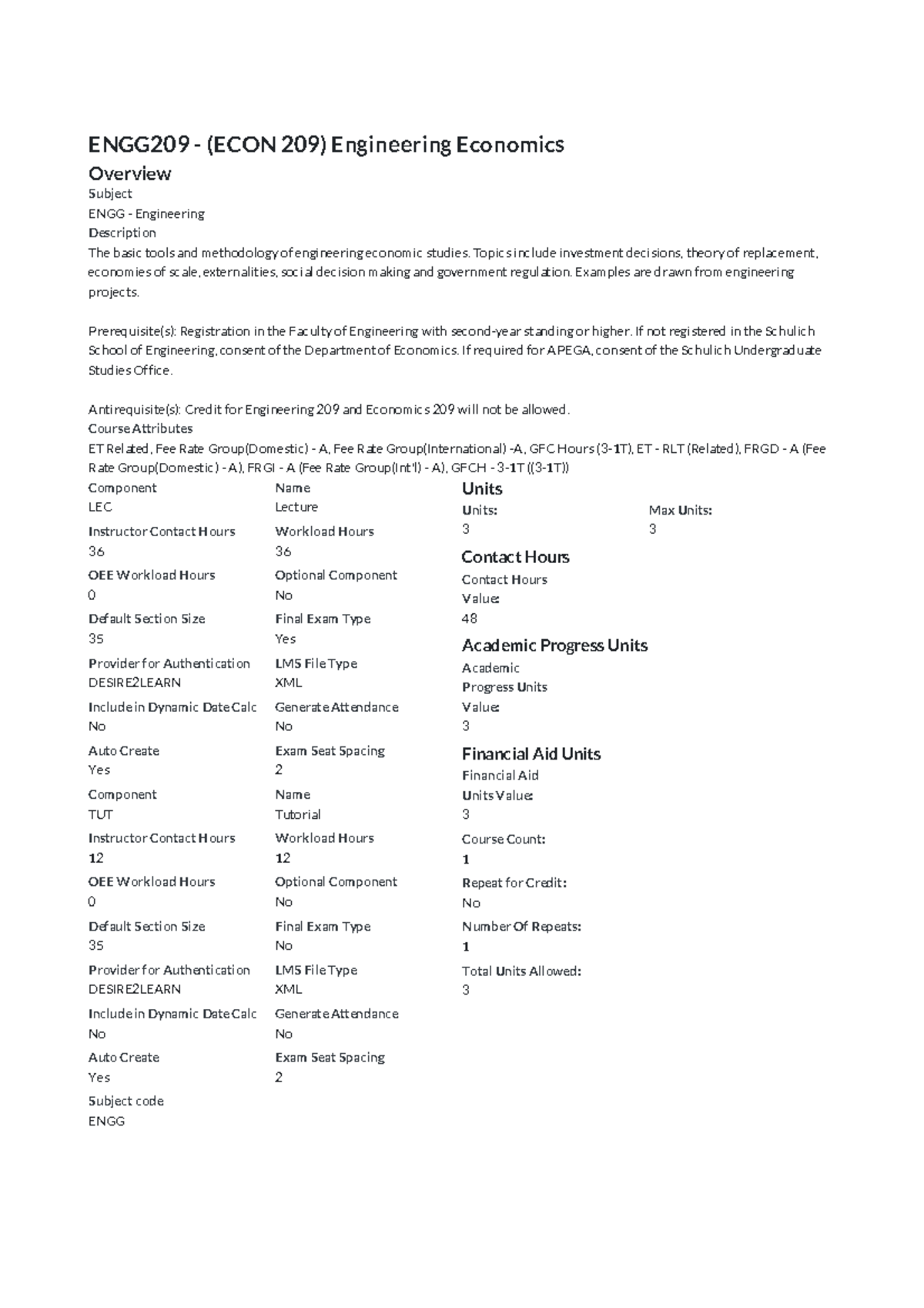 ENGG209 - (ECON 209) Engineering Economics

Overview

Subject
ENGG - Engineering
Description
The basic tools and methodology of engineering economic studies. Topics include investment decisions, theory of replacement, economies of scale, externalities, social decision making and government regulation. Examples are drawn from engineering projects.

Prerequisite(s): Registration in the Faculty of Engineering with second-year standing or higher. If not registered in the Schulich School of Engineering, consent of the Department of Economics. If required for APEGA, consent of the Schulich Undergraduate Studies Office.

Antirequisite(s): Credit for Engineering 209 and Economics 209 will not be allowed.
Course Attributes
ET Related, Fee Rate Group(Domestic) - A, Fee Rate Group(International) -A, GFC Hours (3-1T), ET - RLT (Related), FRGD - A (Fee Rate Group(Domestic) - A), FRGI - A (Fee Rate Group(Int'l) - A), GFCH - 3-1T ((3-1T))

Component
LEC
Instructor Contact Hours
36
OEE Workload Hours
0
Default Section Size
35
Provider for Authentication
DESIRE2LEARN
Include in Dynamic Date Calc
No
Auto Create
Yes
Component
TUT
Instructor Contact Hours
12
OEE Workload Hours
0
Default Section Size
35
Provider for Authentication
DESIRE2LEARN
Include in Dynamic Date Calc
No
Auto Create
Yes
Subject code
ENGG

Name
Lecture
Workload Hours
36
Optional Component
No
Final Exam Type
Yes
LMS File Type
XML
Generate Attendance
No
Exam Seat Spacing
2
Name
Tutorial
Workload Hours
12
Optional Component
No
Final Exam Type
No
LMS File Type
XML
Generate Attendance
No
Exam Seat Spacing
2

Units
Units:
3
Max Units:
3

Contact Hours
Contact Hours
Value:
48

Academic Progress Units
Academic
Progress Units
Value:
3

Financial Aid Units
Financial Aid
Units Value:
3
Course Count:
1
Repeat for Credit:
No
Number Of Repeats:
1
Total Units Allowed:
3